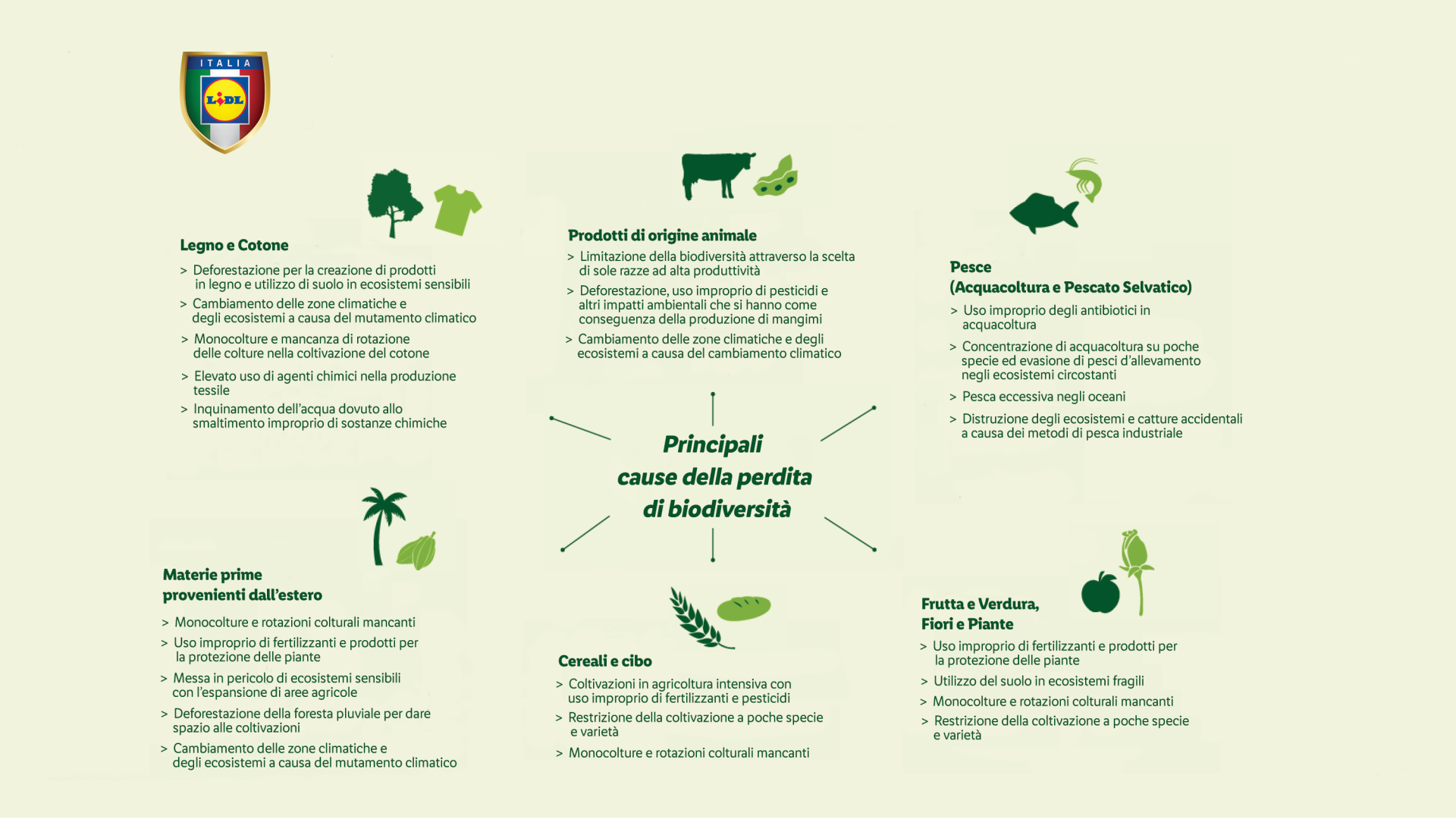 ITALIA
LIDL

Legno e Cotone
> Deforestazione per la creazione di prodotti in legno e utilizzo di suolo in ecosistemi sensibili
> Cambiamento delle zone climatiche e degli ecosistemi a causa del mutamento climatico
> Monocolture e mancanza di rotazione delle colture nella coltivazione del cotone
> Elevato uso di agenti chimici nella produzione tessile
> Inquinamento dell'acqua dovuto allo smaltimento improprio di sostanze chimiche

Prodotti di origine animale
> Limitazione della biodiversità attraverso la scelta di sole razze ad alta produttività
> Deforestazione, uso improprio di pesticidi e altri impatti ambientali che si hanno come conseguenza della produzione di mangimi
> Cambiamento delle zone climatiche e degli ecosistemi a causa del cambiamento climatico

Pesce
(Acquacoltura e Pescato Selvatico)
> Uso improprio degli antibiotici in acquacoltura
> Concentrazione di acquacoltura su poche specie ed evasione di pesci d'allevamento negli ecosistemi circostanti
> Pesca eccessiva negli oceani
> Distruzione degli ecosistemi e catture accidentali a causa dei metodi di pesca industriale

Principali cause della perdita di biodiversità

Materie prime provenienti dall'estero
> Monocolture e rotazioni colturali mancanti
> Uso improprio di fertilizzanti e prodotti per la protezione delle piante
> Messa in pericolo di ecosistemi sensibili con l'espansione di aree agricole
> Deforestazione della foresta pluviale per dare spazio alle coltivazioni
> Cambiamento delle zone climatiche e degli ecosistemi a causa del mutamento climatico

Cereali e cibo
> Coltivazioni in agricoltura intensiva con uso improprio di fertilizzanti e pesticidi
> Restrizione della coltivazione a poche specie e varietà
> Monocolture e rotazioni colturali mancanti

Frutta e Verdura, Fiori e Piante
> Uso improprio di fertilizzanti e prodotti per la protezione delle piante
> Utilizzo del suolo in ecosistemi fragili
> Monocolture e rotazioni colturali mancanti
> Restrizione della coltivazione a poche specie e varietà